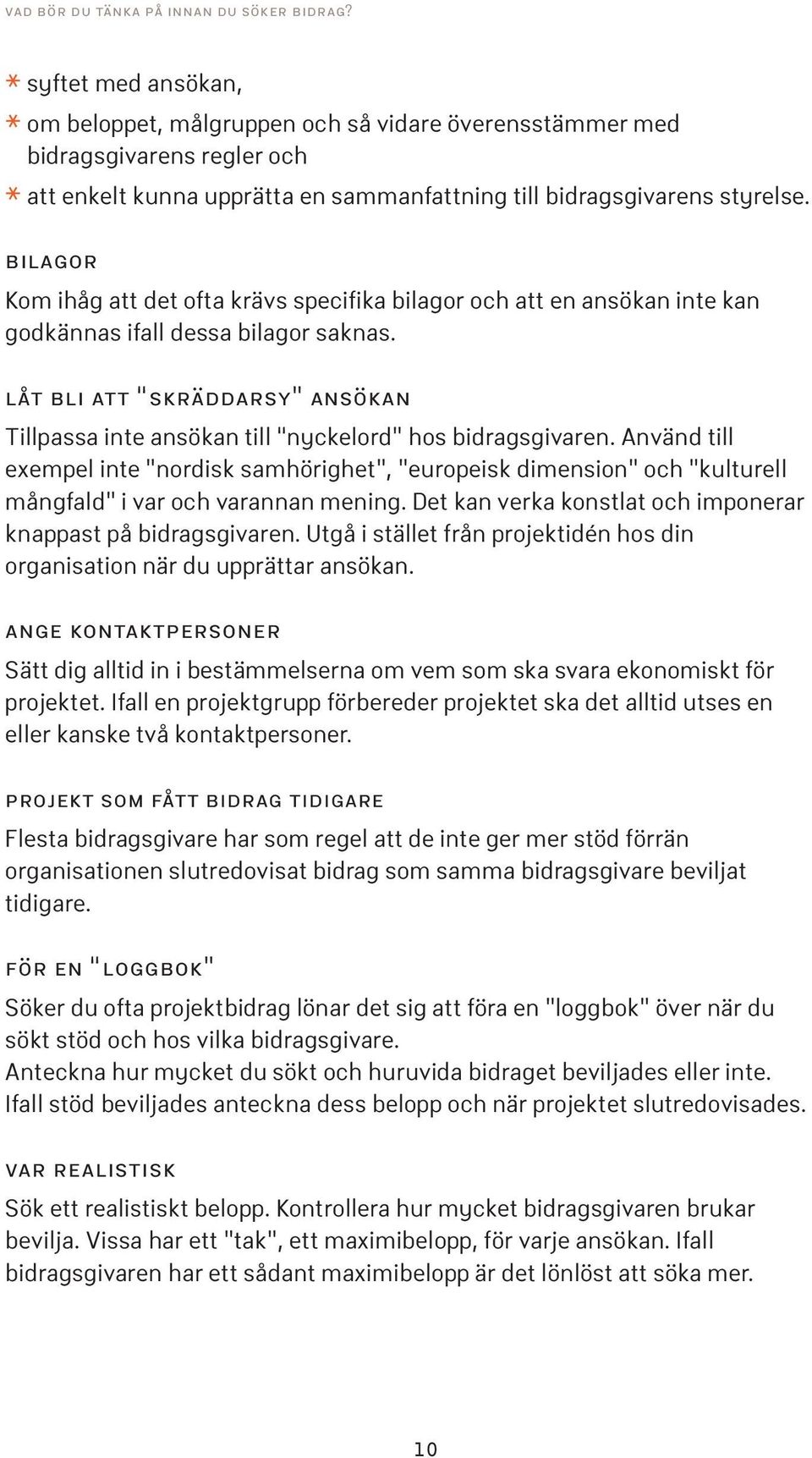 VAD BÖR DU TÄNKA PÅ INNAN DU SÖKER BIDRAG?

* syftet med ansökan,
* om beloppet, målgruppen och så vidare överensstämmer med bidragsgivarens regler och
* att enkelt kunna upprätta en sammanfattning till bidragsgivarens styrelse.

BILAGOR

Kom ihåg att det ofta krävs specifika bilagor och att en ansökan inte kan godkännas ifall dessa bilagor saknas.

LÅT BLI ATT "SKRÄDDARSY" ANSÖKAN

Tillpassa inte ansökan till "nyckelord" hos bidragsgivaren. Använd till exempel inte "nordisk samhörighet", "europeisk dimension" och "kulturell mångfald" i var och varannan mening. Det kan verka konstlat och imponerar knappast på bidragsgivaren. Utgå i stället från projektidén hos din organisation när du upprättar ansökan.

ANGE KONTAKTPERSONER

Sätt dig alltid in i bestämmelserna om vem som ska svara ekonomiskt för projektet. Ifall en projektgrupp förbereder projektet ska det alltid utses en eller kanske två kontaktpersoner.

PROJEKT SOM FÅTT BIDRAG TIDIGARE

Flesta bidragsgivare har som regel att de inte ger mer stöd förrän organisationen slutredovisat bidrag som samma bidragsgivare beviljat tidigare.

FÖR EN "LOGGBOK"

Söker du ofta projektbidrag lönar det sig att föra en "loggbok" över när du sökt stöd och hos vilka bidragsgivare.
Anteckna hur mycket du sökt och huruvida bidraget beviljades eller inte. Ifall stöd beviljades anteckna dess belopp och när projektet slutredovisades.

VAR REALISTISK

Sök ett realistiskt belopp. Kontrollera hur mycket bidragsgivaren brukar bevilja. Vissa har ett "tak", ett maximibelopp, för varje ansökan. Ifall bidragsgivaren har ett sådant maximibelopp är det lönlöst att söka mer.

10